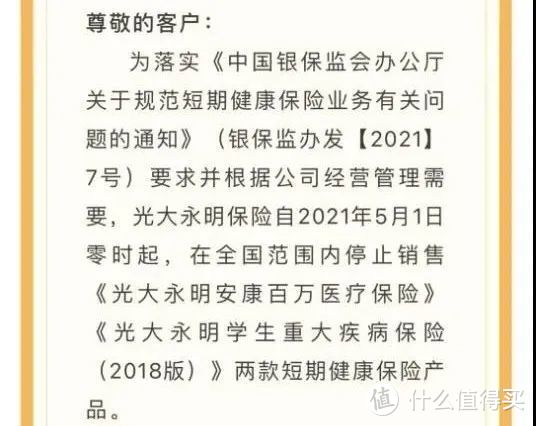 尊敬的客户：

为落实《中国银保监会办公厅关于规范短期健康保险业务有关问题的通知》（银保监办发【2021】7号）要求并根据公司经营管理需要，光大永明保险自2021年5月1日零时起，在全国范围内停止销售《光大永明安康百万医疗保险》《光大永明学生重大疾病保险（2018版）》两款短期健康保险产品。

值 什么值得买